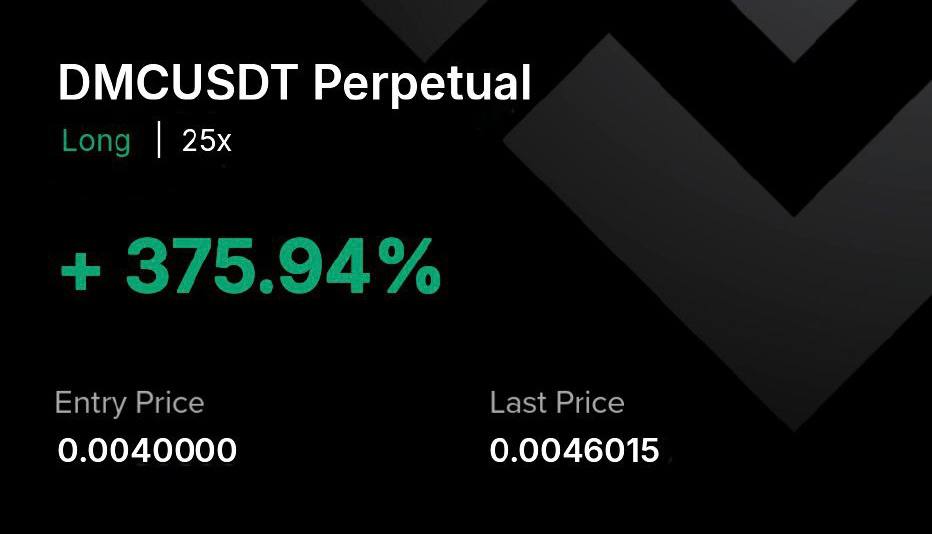 DMCUSDT Perpetual

Long | 25x

+ 375.94%

Entry Price
0.0040000

Last Price
0.0046015